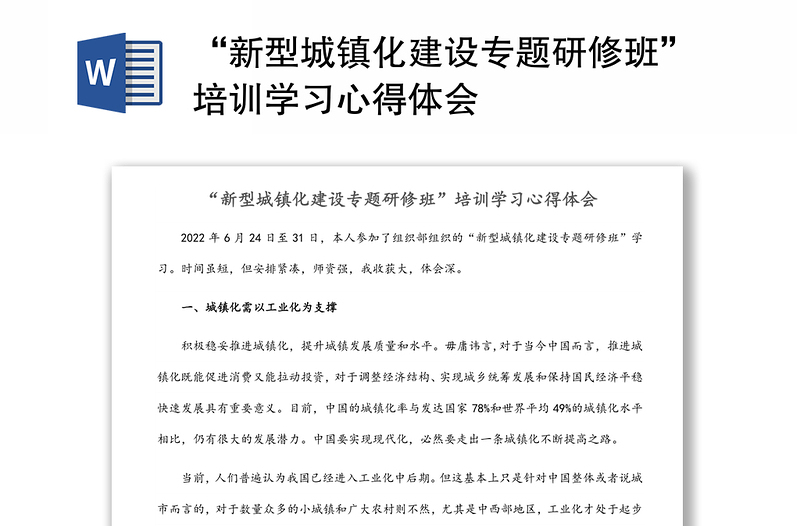 W

“新型城镇化建设专题研修班”培训学习心得体会

“新型城镇化建设专题研修班”培训学习心得体会

2022 年 6 月 24 日至 31 日，本人参加了组织部组织的“新型城镇化建设专题研修班”学习。时间虽短，但安排紧凑，师资强，我收获大，体会深。

一、城镇化需以工业化为支撑

积极稳妥推进城镇化，提升城镇发展质量和水平。毋庸讳言，对于当今中国而言，推进城镇化既能促进消费又能拉动投资，对于调整经济结构、实现城乡统筹发展和保持国民经济平稳快速发展具有重要意义。目前，中国的城镇化率与发达国家 78%和世界平均 49%的城镇化水平相比，仍有很大的发展潜力。中国要实现现代化，必然要走出一条城镇化不断提高之路。

当前，人们普遍认为我国已经进入工业化中后期。但这基本上只是针对中国整体或者说城市而言的，对于数量众多的小城镇和广大农村则不然，尤其是中西部地区，工业化才处于起步